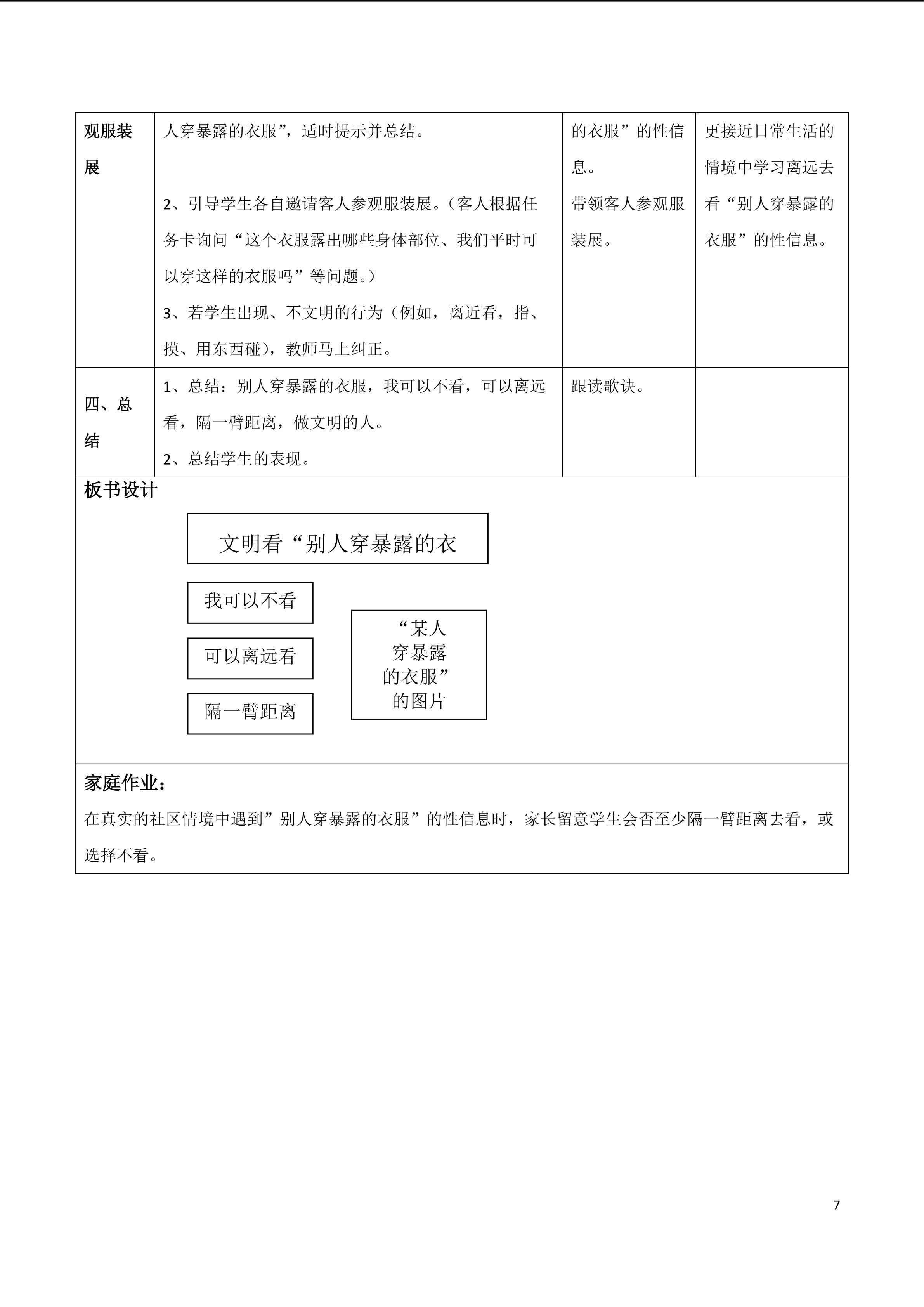 | 观服装展 | 人穿暴露的衣服”，适时提示并总结。<br><br>2、引导学生各自邀请客人参观服装展。（客人根据任务卡询问“这个衣服露出哪些身体部位、我们平时可以穿这样的衣服吗”等问题。）<br>3、若学生出现、不文明的行为（例如，离近看，指、摸、用东西碰），教师马上纠正。 | 的衣服”的性信息。<br>带领客人参观服装展。 | 更接近日常生活的情境中学习离远去看“别人穿暴露的衣服”的性信息。 |
|---|---|---|---|
| 四、总结 | 1、总结：别人穿暴露的衣服，我可以不看，可以离远看，隔一臂距离，做文明的人。<br>2、总结学生的表现。 | 跟读歌诀。 | |

板书设计

文明看“别人穿暴露的衣

我可以不看

可以离远看

隔一臂距离

“某人穿暴露的衣服”的图片

家庭作业：

在真实的社区情境中遇到”别人穿暴露的衣服”的性信息时，家长留意学生会否至少隔一臂距离去看，或选择不看。

7